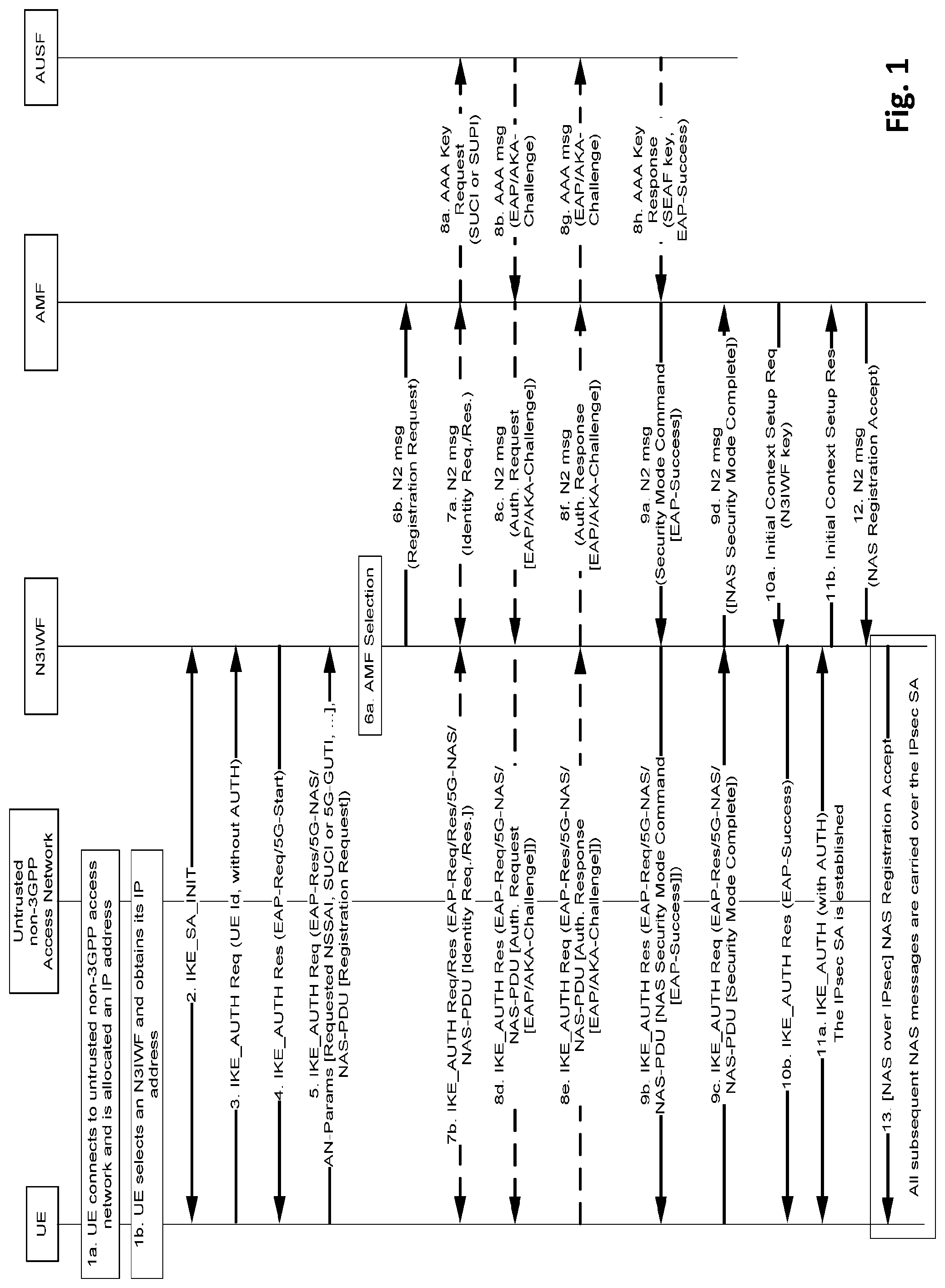 UE

Untrusted non-3GPP Access Network

N3IWF

AMF

AUSF

1a. UE connects to untrusted non-3GPP access network and is allocated an IP address

1b. UE selects an N3IWF and obtains its IP address

2. IKE_SA_INIT

3. IKE_AUTH Req (UE Id, without AUTH)

4. IKE_AUTH Res (EAP-Req/5G-Start)

5. IKE_AUTH Req (EAP-Res/5G-NAS/ AN-Params [Requested NSSAI, SUCI or 5G-GUTI, ...], NAS-PDU [Registration Request])

6a. AMF Selection

6b. N2 msg (Registration Request)

7a. N2 msg (Identity Req./Res.)

7b. IKE_AUTH Req/Res (EAP-Req/Res/5G-NAS/ NAS-PDU [Identity Req./Res.])

8a. AAA Key Request (SUCI or SUPI)

8b. AAA msg (EAP/AKA-Challenge)

8c. N2 msg (Auth. Request [EAP/AKA-Challenge])

8d. IKE_AUTH Res (EAP-Req/5G-NAS/ NAS-PDU [Auth. Request [EAP/AKA-Challenge]])

8e. IKE_AUTH Req (EAP-Res/5G-NAS/ NAS-PDU [Auth. Response [EAP/AKA-Challenge]])

8f. N2 msg (Auth. Response [EAP/AKA-Challenge])

8g. AAA msg (EAP/AKA-Challenge)

8h. AAA Key Response (SEAF key, EAP-Success)

9a. N2 msg (Security Mode Command [EAP-Success])

9b. IKE_AUTH Res (EAP-Req/5G-NAS/ NAS-PDU [NAS Security Mode Command [EAP-Success]])

9c. IKE_AUTH Req (EAP-Res/5G-NAS/ NAS-PDU [Security Mode Complete])

9d. N2 msg ([NAS Security Mode Complete])

10a. Initial Context Setup Req (N3IWF key)

10b. IKE_AUTH Res (EAP-Success)

11a. IKE_AUTH (with AUTH) The IPsec SA is established

11b. Initial Context Setup Res

12. N2 msg (NAS Registration Accept)

13. [NAS over IPsec] NAS Registration Accept

All subsequent NAS messages are carried over the IPsec SA

Fig. 1